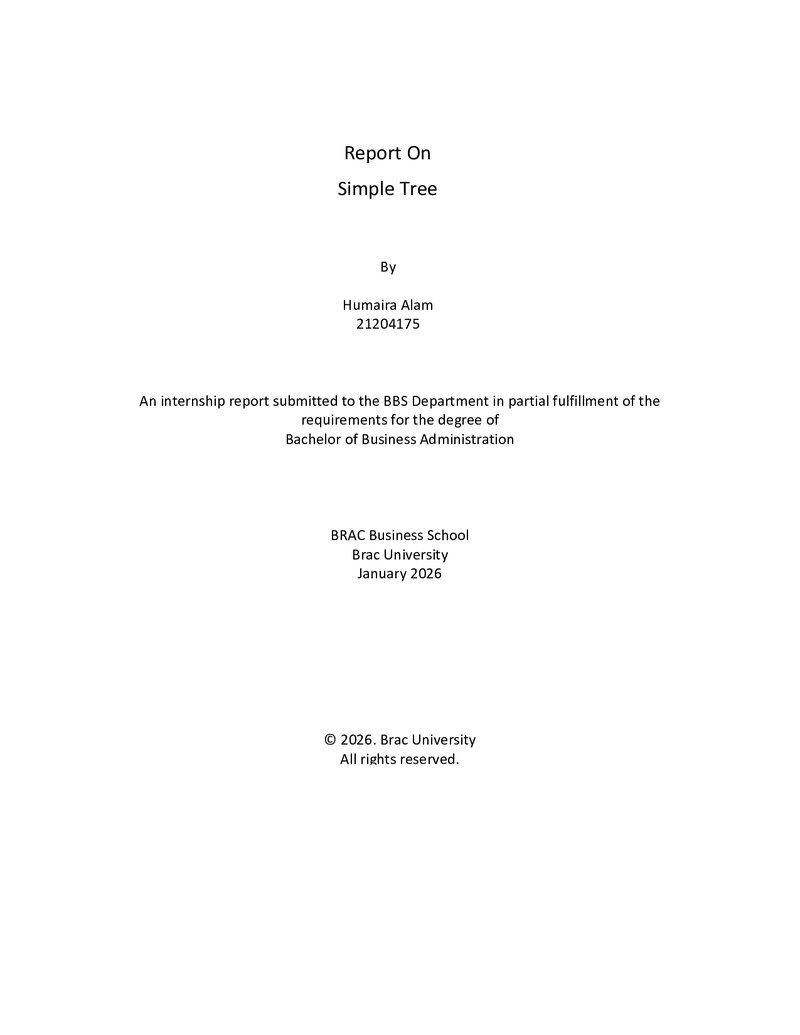 Report On
Simple Tree

By

Humaira Alam
21204175

An internship report submitted to the BBS Department in partial fulfillment of the requirements for the degree of
Bachelor of Business Administration

BRAC Business School
Brac University
January 2026

© 2026. Brac University
All rights reserved.